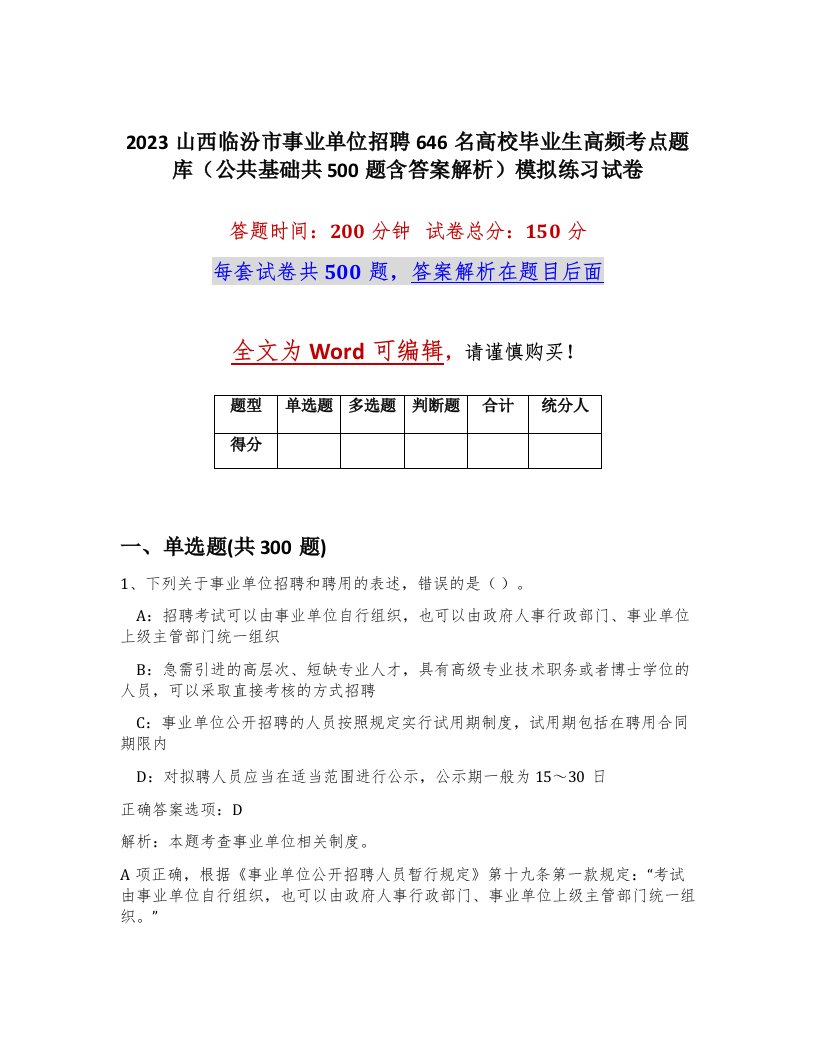 2023 山西临汾市事业单位招聘 646 名高校毕业生高频考点题库（公共基础共 500 题含答案解析）模拟练习试卷

答题时间：200 分钟 试卷总分：150 分

每套试卷共 500 题，答案解析在题目后面

全文为 Word 可编辑，请谨慎购买！

| 题型 | 单选题 | 多选题 | 判断题 | 合计 | 统分人 |
|---|---|---|---|---|---|
| 得分 | | | | | |

一、单选题(共 300 题)

1、下列关于事业单位招聘和聘用的表述，错误的是（ ）。

A：招聘考试可以由事业单位自行组织，也可以由政府人事行政部门、事业单位上级主管部门统一组织

B：急需引进的高层次、短缺专业人才，具有高级专业技术职务或者博士学位的人员，可以采取直接考核的方式招聘

C：事业单位公开招聘的人员按照规定实行试用期制度，试用期包括在聘用合同期限内

D：对拟聘人员应当在适当范围进行公示，公示期一般为 15～30 日

正确答案选项：D

解析：本题考查事业单位相关制度。

A 项正确，根据《事业单位公开招聘人员暂行规定》第十九条第一款规定：“考试由事业单位自行组织，也可以由政府人事行政部门、事业单位上级主管部门统一组织。”